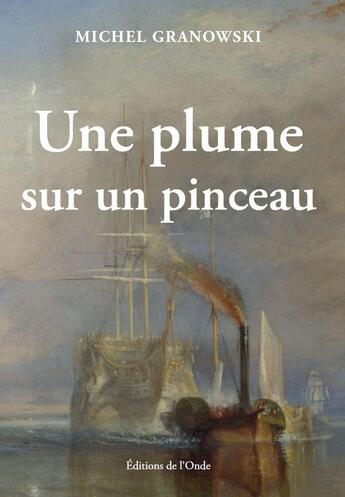 MICHEL GRANOWSKI

Une plume sur un pinceau

Éditions de l'Onde